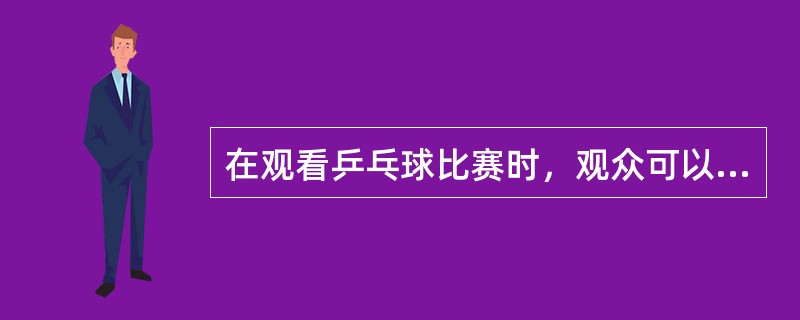 在观看乒乓球比赛时，观众可以...